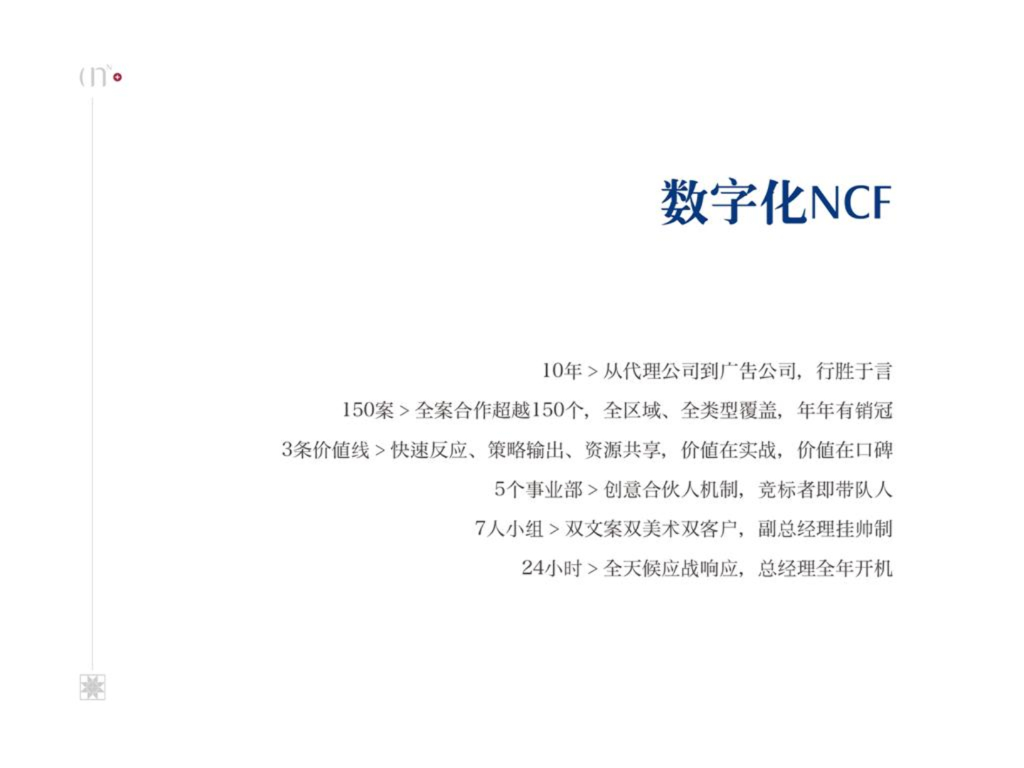 数字化NCF

10年 > 从代理公司到广告公司，行胜于言

150案 > 全案合作超越150个，全区域、全类型覆盖，年年有销冠

3条价值线 > 快速反应、策略输出、资源共享，价值在实战，价值在口碑

5个事业部 > 创意合伙人机制，竞标者即带队人

7人小组 > 双文案双美术双客户，副总经理挂帅制

24小时 > 全天候应战响应，总经理全年开机